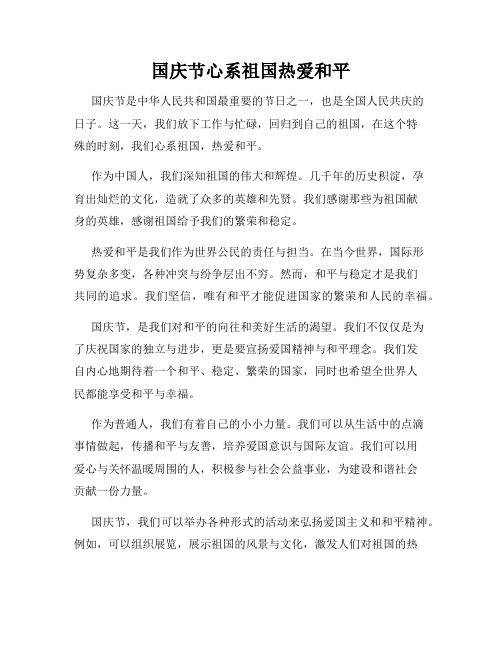 国庆节心系祖国热爱和平

国庆节是中华人民共和国最重要的节日之一，也是全国人民共庆的日子。这一天，我们放下工作与忙碌，回归到自己的祖国，在这个特殊的时刻，我们心系祖国，热爱和平。

作为中国人，我们深知祖国的伟大和辉煌。几千年的历史积淀，孕育出灿烂的文化，造就了众多的英雄和先贤。我们感谢那些为祖国献身的英雄，感谢祖国给予我们的繁荣和稳定。

热爱和平是我们作为世界公民的责任与担当。在当今世界，国际形势复杂多变，各种冲突与纷争层出不穷。然而，和平与稳定才是我们共同的追求。我们坚信，唯有和平才能促进国家的繁荣和人民的幸福。

国庆节，是我们对和平的向往和美好生活的渴望。我们不仅仅是为了庆祝国家的独立与进步，更是要宣扬爱国精神与和平理念。我们发自内心地期待着一个和平、稳定、繁荣的国家，同时也希望全世界人民都能享受和平与幸福。

作为普通人，我们有着自己的小小力量。我们可以从生活中的点滴事情做起，传播和平与友善，培养爱国意识与国际友谊。我们可以用爱心与关怀温暖周围的人，积极参与社会公益事业，为建设和谐社会贡献一份力量。

国庆节，我们可以举办各种形式的活动来弘扬爱国主义和和平精神。例如，可以组织展览，展示祖国的风景与文化，激发人们对祖国的热